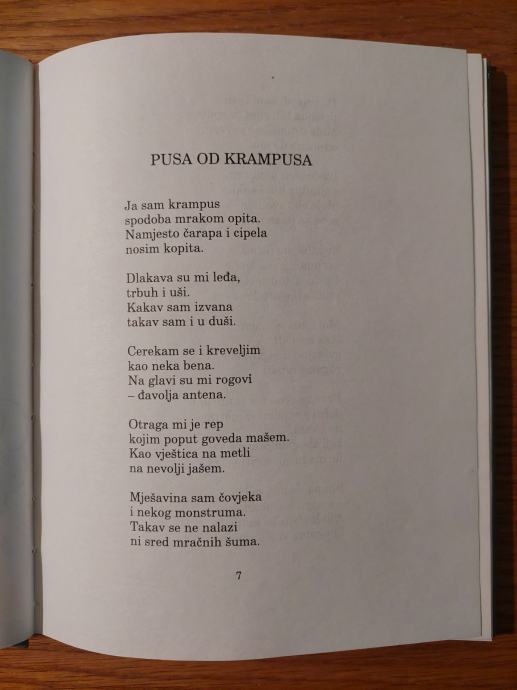 PUSA OD KRAMPUSA

Ja sam krampus
spodoba mrakom opita.
Namjesto čarapa i cipela
nosim kopita.

Dlakava su mi leđa,
trbuh i uši.
Kakav sam izvana
takav sam i u duši.

Cerekam se i kreveljim
kao neka bena.
Na glavi su mi rogovi
– đavolja antena.

Otraga mi je rep
kojim poput goveda mašem.
Kao vještica na metli
na nevolji jašem.

Mješavina sam čovjeka
i nekog monstruma.
Takav se ne nalazi
ni sred mračnih šuma.

7